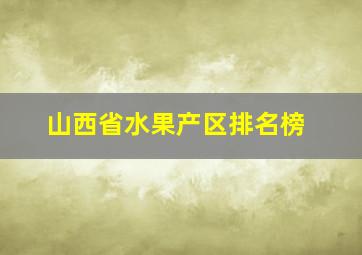 山西省水果产区排名榜